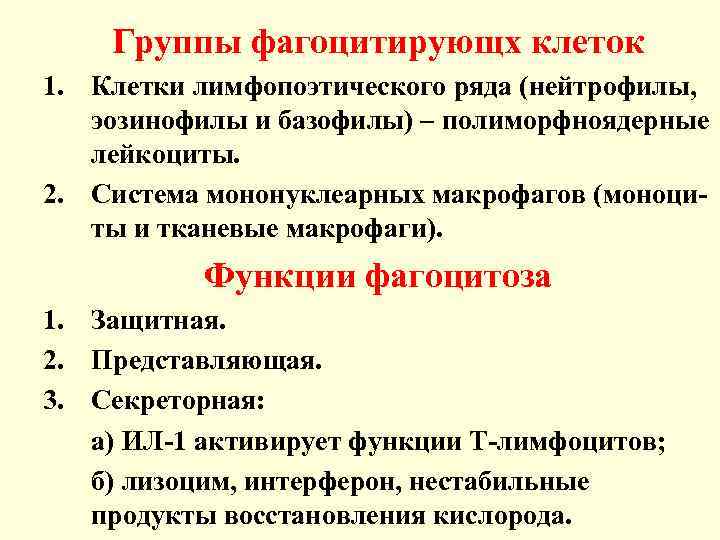 Группы фагоцитирующих клеток

1. Клетки лимфопоэтического ряда (нейтрофилы, эозинофилы и базофилы) – полиморфноядерные лейкоциты.

2. Система мононуклеарных макрофагов (моноциты и тканевые макрофаги).

Функции фагоцитоза

1. Защитная.

2. Представляющая.

3. Секреторная:

а) ИЛ-1 активирует функции Т-лимфоцитов;

б) лизоцим, интерферон, нестабильные продукты восстановления кислорода.